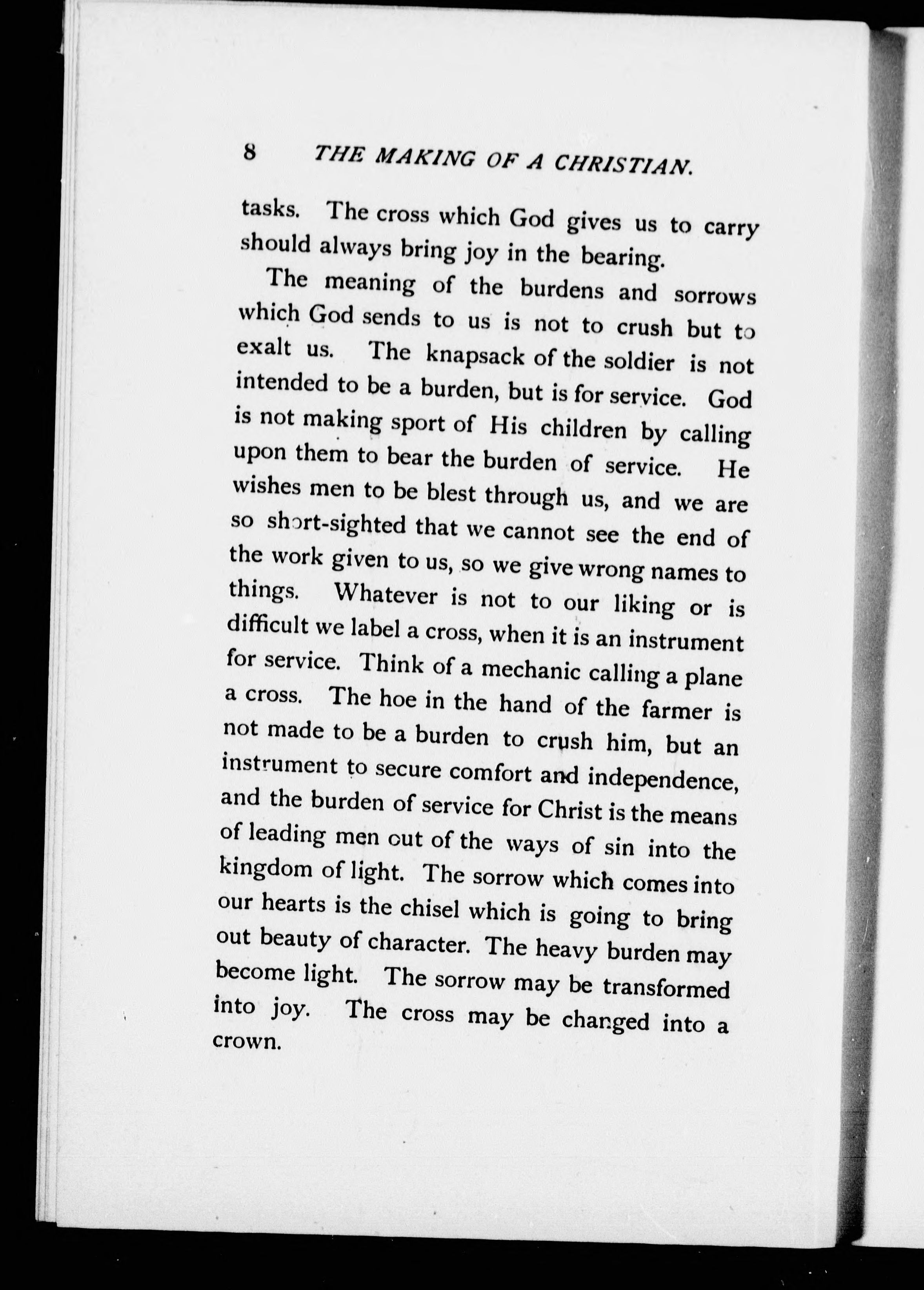 8 THE MAKING OF A CHRISTIAN.

tasks. The cross which God gives us to carry should always bring joy in the bearing.

The meaning of the burdens and sorrows which God sends to us is not to crush but to exalt us. The knapsack of the soldier is not intended to be a burden, but is for service. God is not making sport of His children by calling upon them to bear the burden of service. He wishes men to be blest through us, and we are so short-sighted that we cannot see the end of the work given to us, so we give wrong names to things. Whatever is not to our liking or is difficult we label a cross, when it is an instrument for service. Think of a mechanic calling a plane a cross. The hoe in the hand of the farmer is not made to be a burden to crush him, but an instrument to secure comfort and independence, and the burden of service for Christ is the means of leading men out of the ways of sin into the kingdom of light. The sorrow which comes into our hearts is the chisel which is going to bring out beauty of character. The heavy burden may become light. The sorrow may be transformed into joy. The cross may be changed into a crown.